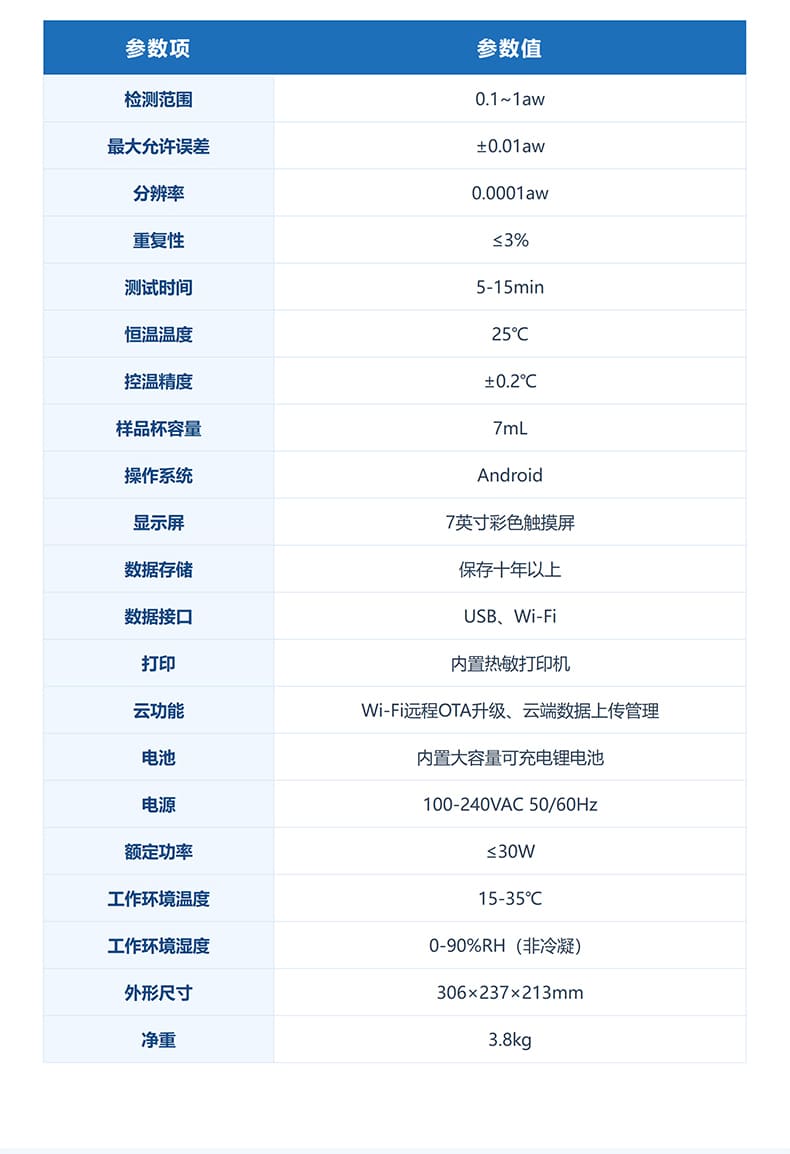 | 参数项 | 参数值 |
|---|---|
| 检测范围 | 0.1~1aw |
| 最大允许误差 | ±0.01aw |
| 分辨率 | 0.0001aw |
| 重复性 | ≤3% |
| 测试时间 | 5-15min |
| 恒温温度 | 25℃ |
| 控温精度 | ±0.2℃ |
| 样品杯容量 | 7mL |
| 操作系统 | Android |
| 显示屏 | 7英寸彩色触摸屏 |
| 数据存储 | 保存十年以上 |
| 数据接口 | USB、Wi-Fi |
| 打印 | 内置热敏打印机 |
| 云功能 | Wi-Fi远程OTA升级、云端数据上传管理 |
| 电池 | 内置大容量可充电锂电池 |
| 电源 | 100-240VAC 50/60Hz |
| 额定功率 | ≤30W |
| 工作环境温度 | 15-35℃ |
| 工作环境湿度 | 0-90%RH（非冷凝） |
| 外形尺寸 | 306×237×213mm |
| 净重 | 3.8kg |